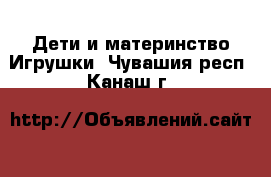 Дети и материнство Игрушки  Чувашия респ Канаш г

http://Объявлений.сайт